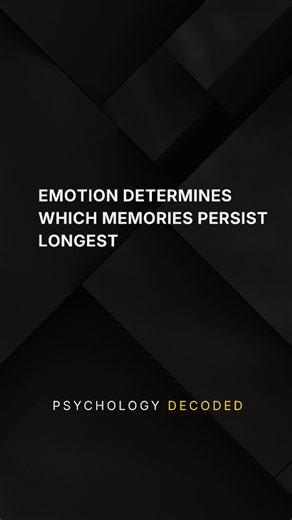 EMOTION DETERMINES WHICH MEMORIES PERSIST LONGEST

PSYCHOLOGY DECODED